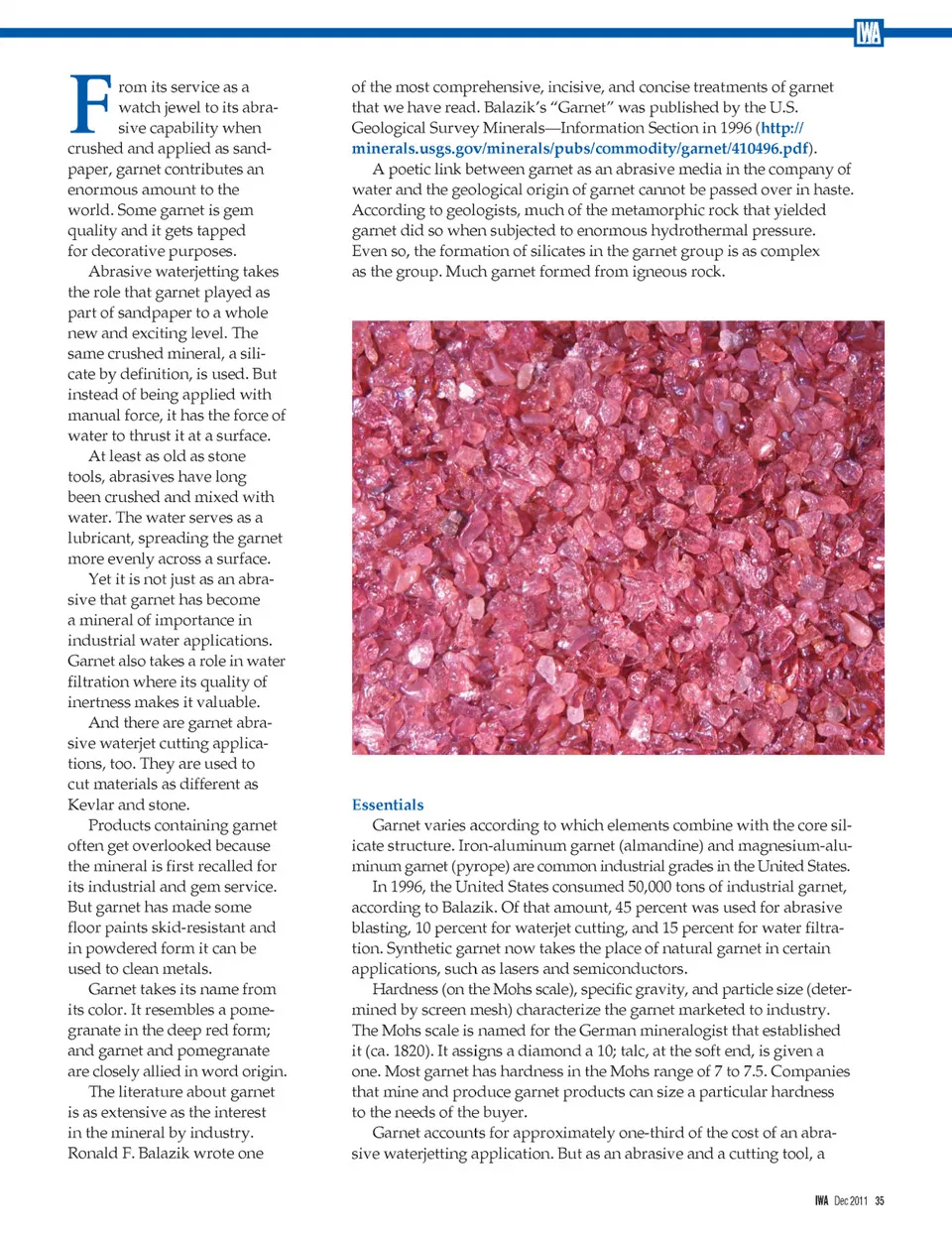 IWA

From its service as a watch jewel to its abrasive capability when crushed and applied as sandpaper, garnet contributes an enormous amount to the world. Some garnet is gem quality and it gets tapped for decorative purposes.

Abrasive waterjetting takes the role that garnet played as part of sandpaper to a whole new and exciting level. The same crushed mineral, a silicate by definition, is used. But instead of being applied with manual force, it has the force of water to thrust it at a surface.

At least as old as stone tools, abrasives have long been crushed and mixed with water. The water serves as a lubricant, spreading the garnet more evenly across a surface.

Yet it is not just as an abrasive that garnet has become a mineral of importance in industrial water applications. Garnet also takes a role in water filtration where its quality of inertness makes it valuable.

And there are garnet abrasive waterjet cutting applications, too. They are used to cut materials as different as Kevlar and stone.

Products containing garnet often get overlooked because the mineral is first recalled for its industrial and gem service. But garnet has made some floor paints skid-resistant and in powdered form it can be used to clean metals.

Garnet takes its name from its color. It resembles a pomegranate in the deep red form; and garnet and pomegranate are closely allied in word origin.

The literature about garnet is as extensive as the interest in the mineral by industry. Ronald F. Balazik wrote one of the most comprehensive, incisive, and concise treatments of garnet that we have read. Balazik's "Garnet" was published by the U.S. Geological Survey Minerals—Information Section in 1996 (http://minerals.usgs.gov/minerals/pubs/commodity/garnet/410496.pdf).

A poetic link between garnet as an abrasive media in the company of water and the geological origin of garnet cannot be passed over in haste. According to geologists, much of the metamorphic rock that yielded garnet did so when subjected to enormous hydrothermal pressure. Even so, the formation of silicates in the garnet group is as complex as the group. Much garnet formed from igneous rock.

Essentials

Garnet varies according to which elements combine with the core silicate structure. Iron-aluminum garnet (almandine) and magnesium-aluminum garnet (pyrope) are common industrial grades in the United States.

In 1996, the United States consumed 50,000 tons of industrial garnet, according to Balazik. Of that amount, 45 percent was used for abrasive blasting, 10 percent for waterjet cutting, and 15 percent for water filtration. Synthetic garnet now takes the place of natural garnet in certain applications, such as lasers and semiconductors.

Hardness (on the Mohs scale), specific gravity, and particle size (determined by screen mesh) characterize the garnet marketed to industry. The Mohs scale is named for the German mineralogist that established it (ca. 1820). It assigns a diamond a 10; talc, at the soft end, is given a one. Most garnet has hardness in the Mohs range of 7 to 7.5. Companies that mine and produce garnet products can size a particular hardness to the needs of the buyer.

Garnet accounts for approximately one-third of the cost of an abrasive waterjetting application. But as an abrasive and a cutting tool, a

IWA Dec 2011 35